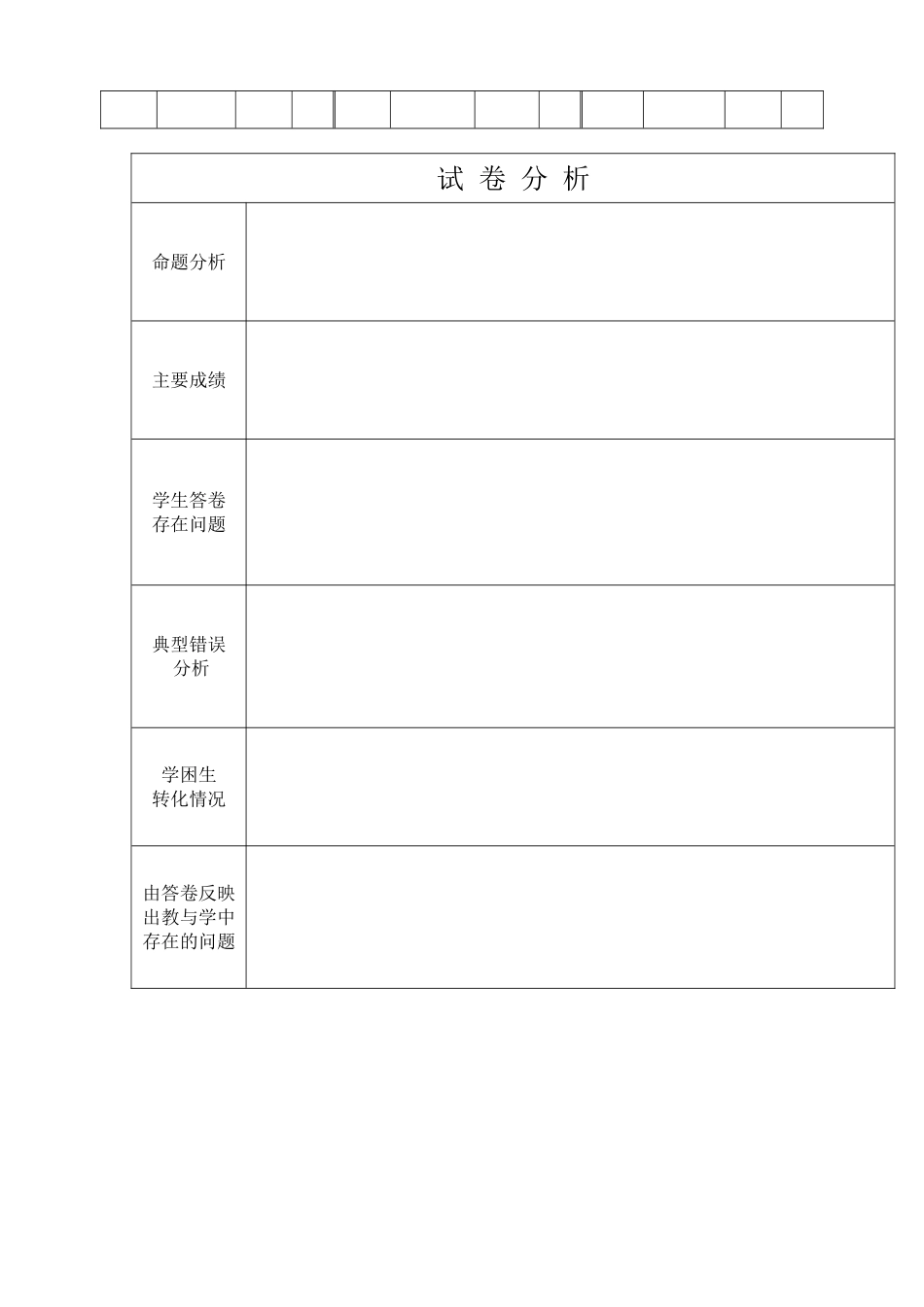 | 试 卷 分 析 | |
|---|---|
| 命题分析 | |
| 主要成绩 | |
| 学生答卷存在问题 | |
| 典型错误分析 | |
| 学困生转化情况 | |
| 由答卷反映出教与学中存在的问题 | |